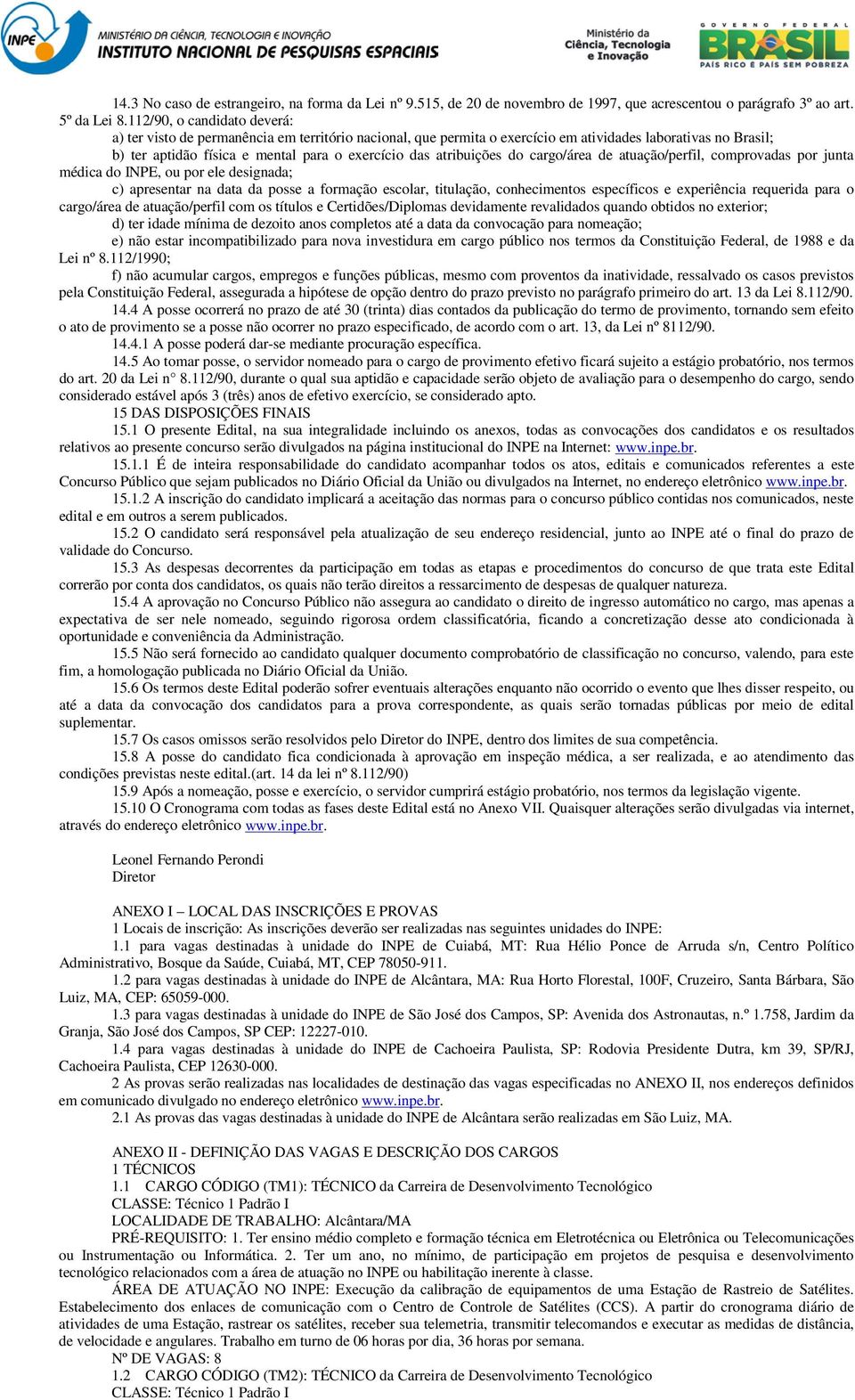 INPE MINISTÉRIO DA CIÊNCIA, TECNOLOGIA E INOVAÇÃO
INSTITUTO NACIONAL DE PESQUISAS ESPACIAIS

Ministério da Ciência, Tecnologia e Inovação

GOVERNO FEDERAL BRASIL PAÍS RICO É PAÍS SEM POBREZA

14.3 No caso de estrangeiro, na forma da Lei nº 9.515, de 20 de novembro de 1997, que acrescentou o parágrafo 3º ao art. 5º da Lei 8.112/90, o candidato deverá:
a) ter visto de permanência em território nacional, que permita o exercício em atividades laborativas no Brasil;
b) ter aptidão física e mental para o exercício das atribuições do cargo/área de atuação/perfil, comprovadas por junta médica do INPE, ou por ele designada;
c) apresentar na data da posse a formação escolar, titulação, conhecimentos específicos e experiência requerida para o cargo/área de atuação/perfil com os títulos e Certidões/Diplomas devidamente revalidados quando obtidos no exterior;
d) ter idade mínima de dezoito anos completos até a data da convocação para nomeação;
e) não estar incompatibilizado para nova investidura em cargo público nos termos da Constituição Federal, de 1988 e da Lei nº 8.112/1990;
f) não acumular cargos, empregos e funções públicas, mesmo com proventos da inatividade, ressalvado os casos previstos pela Constituição Federal, assegurada a hipótese de opção dentro do prazo previsto no parágrafo primeiro do art. 13 da Lei 8.112/90.
14.4 A posse ocorrerá no prazo de até 30 (trinta) dias contados da publicação do termo de provimento, tornando sem efeito o ato de provimento se a posse não ocorrer no prazo especificado, de acordo com o art. 13, da Lei nº 8112/90.
14.4.1 A posse poderá dar-se mediante procuração específica.
14.5 Ao tomar posse, o servidor nomeado para o cargo de provimento efetivo ficará sujeito a estágio probatório, nos termos do art. 20 da Lei n° 8.112/90, durante o qual sua aptidão e capacidade serão objeto de avaliação para o desempenho do cargo, sendo considerado estável após 3 (três) anos de efetivo exercício, se considerado apto.
15 DAS DISPOSIÇÕES FINAIS
15.1 O presente Edital, na sua integralidade incluindo os anexos, todas as convocações dos candidatos e os resultados relativos ao presente concurso serão divulgados na página institucional do INPE na Internet: www.inpe.br.
15.1.1 É de inteira responsabilidade do candidato acompanhar todos os atos, editais e comunicados referentes a este Concurso Público que sejam publicados no Diário Oficial da União ou divulgados na Internet, no endereço eletrônico www.inpe.br.
15.1.2 A inscrição do candidato implicará a aceitação das normas para o concurso público contidas nos comunicados, neste edital e em outros a serem publicados.
15.2 O candidato será responsável pela atualização de seu endereço residencial, junto ao INPE até o final do prazo de validade do Concurso.
15.3 As despesas decorrentes da participação em todas as etapas e procedimentos do concurso de que trata este Edital correrão por conta dos candidatos, os quais não terão direitos a ressarcimento de despesas de qualquer natureza.
15.4 A aprovação no Concurso Público não assegura ao candidato o direito de ingresso automático no cargo, mas apenas a expectativa de ser nele nomeado, seguindo rigorosa ordem classificatória, ficando a concretização desse ato condicionada à oportunidade e conveniência da Administração.
15.5 Não será fornecido ao candidato qualquer documento comprobatório de classificação no concurso, valendo, para este fim, a homologação publicada no Diário Oficial da União.
15.6 Os termos deste Edital poderão sofrer eventuais alterações enquanto não ocorrido o evento que lhes disser respeito, ou até a data da convocação dos candidatos para a prova correspondente, as quais serão tornadas públicas por meio de edital suplementar.
15.7 Os casos omissos serão resolvidos pelo Diretor do INPE, dentro dos limites de sua competência.
15.8 A posse do candidato fica condicionada à aprovação em inspeção médica, a ser realizada, e ao atendimento das condições previstas neste edital.(art. 14 da lei nº 8.112/90)
15.9 Após a nomeação, posse e exercício, o servidor cumprirá estágio probatório, nos termos da legislação vigente.
15.10 O Cronograma com todas as fases deste Edital está no Anexo VII. Quaisquer alterações serão divulgadas via internet, através do endereço eletrônico www.inpe.br.

Leonel Fernando Perondi
Diretor

ANEXO I – LOCAL DAS INSCRIÇÕES E PROVAS
1 Locais de inscrição: As inscrições deverão ser realizadas nas seguintes unidades do INPE:
1.1 para vagas destinadas à unidade do INPE de Cuiabá, MT: Rua Hélio Ponce de Arruda s/n, Centro Político Administrativo, Bosque da Saúde, Cuiabá, MT, CEP 78050-911.
1.2 para vagas destinadas à unidade do INPE de Alcântara, MA: Rua Horto Florestal, 100F, Cruzeiro, Santa Bárbara, São Luiz, MA, CEP: 65059-000.
1.3 para vagas destinadas à unidade do INPE de São José dos Campos, SP: Avenida dos Astronautas, n.º 1.758, Jardim da Granja, São José dos Campos, SP CEP: 12227-010.
1.4 para vagas destinadas à unidade do INPE de Cachoeira Paulista, SP: Rodovia Presidente Dutra, km 39, SP/RJ, Cachoeira Paulista, CEP 12630-000.
2 As provas serão realizadas nas localidades de destinação das vagas especificadas no ANEXO II, nos endereços definidos em comunicado divulgado no endereço eletrônico www.inpe.br.
2.1 As provas das vagas destinadas à unidade do INPE de Alcântara serão realizadas em São Luiz, MA.

ANEXO II - DEFINIÇÃO DAS VAGAS E DESCRIÇÃO DOS CARGOS
1 TÉCNICOS
1.1 CARGO CÓDIGO (TM1): TÉCNICO da Carreira de Desenvolvimento Tecnológico
CLASSE: Técnico 1 Padrão I
LOCALIDADE DE TRABALHO: Alcântara/MA
PRÉ-REQUISITO: 1. Ter ensino médio completo e formação técnica em Eletrotécnica ou Eletrônica ou Telecomunicações ou Instrumentação ou Informática. 2. Ter um ano, no mínimo, de participação em projetos de pesquisa e desenvolvimento tecnológico relacionados com a área de atuação no INPE ou habilitação inerente à classe.
ÁREA DE ATUAÇÃO NO INPE: Execução da calibração de equipamentos de uma Estação de Rastreio de Satélites. Estabelecimento dos enlaces de comunicação com o Centro de Controle de Satélites (CCS). A partir do cronograma diário de atividades de uma Estação, rastrear os satélites, receber sua telemetria, transmitir telecomandos e executar as medidas de distância, de velocidade e angulares. Trabalho em turno de 06 horas por dia, 36 horas por semana.
Nº DE VAGAS: 8
1.2 CARGO CÓDIGO (TM2): TÉCNICO da Carreira de Desenvolvimento Tecnológico
CLASSE: Técnico 1 Padrão I